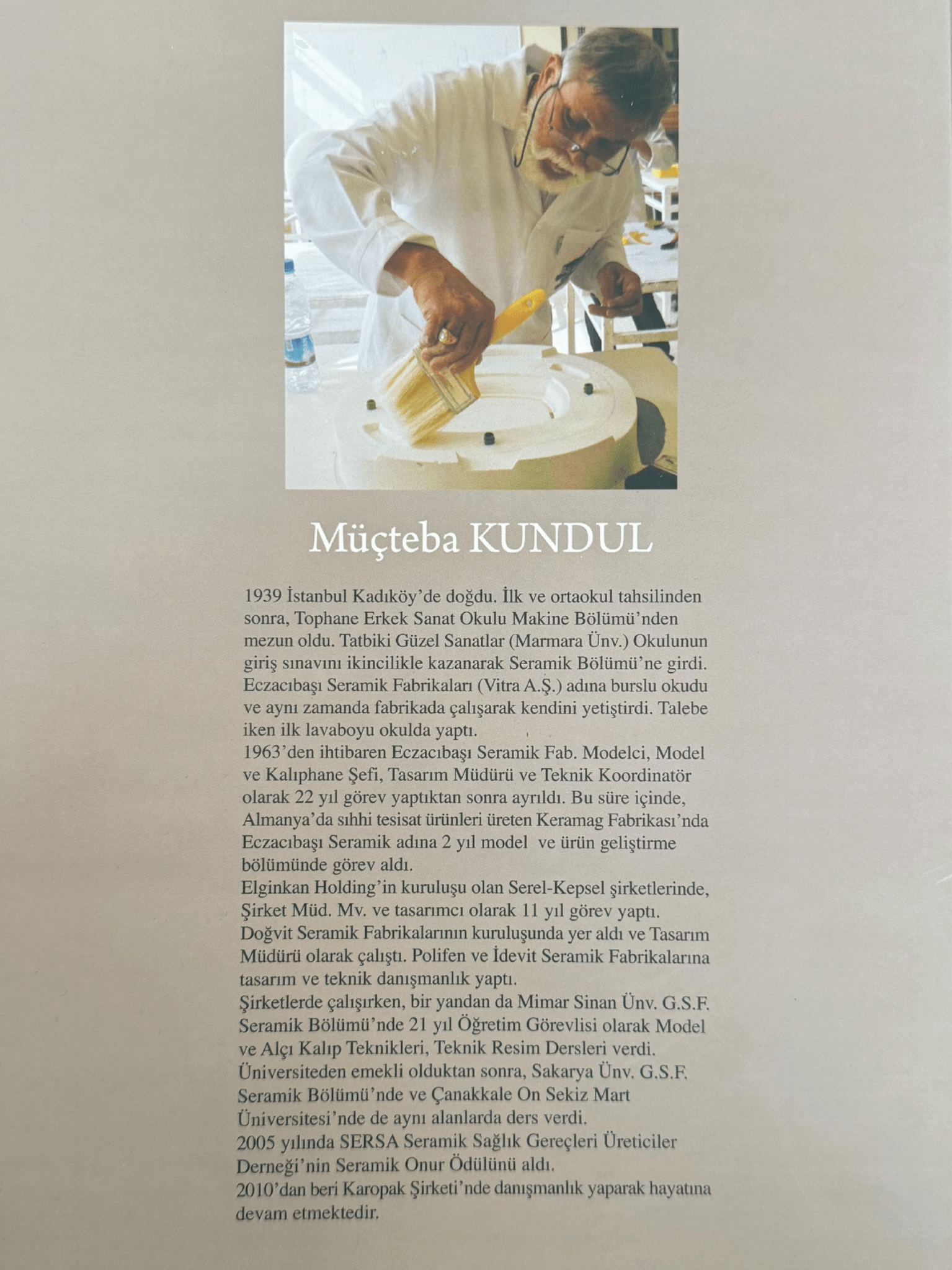 Müçteba KUNDUL

1939 İstanbul Kadıköy'de doğdu. İlk ve ortaokul tahsilinden sonra, Tophane Erkek Sanat Okulu Makine Bölümü'nden mezun oldu. Tatbiki Güzel Sanatlar (Marmara Ünv.) Okulunun giriş sınavını ikincilikle kazanarak Seramik Bölümü'ne girdi. Eczacıbaşı Seramik Fabrikaları (Vitra A.Ş.) adına burslu okudu ve aynı zamanda fabrikada çalışarak kendini yetiştirdi. Talebe iken ilk lavaboyu okulda yaptı.

1963'den ihtibaren Eczacıbaşı Seramik Fab. Modelci, Model ve Kalıphane Şefi, Tasarım Müdürü ve Teknik Koordinatör olarak 22 yıl görev yaptıktan sonra ayrıldı. Bu süre içinde, Almanya'da sıhhi tesisat ürünleri üreten Keramag Fabrikası'nda Eczacıbaşı Seramik adına 2 yıl model ve ürün geliştirme bölümünde görev aldı.

Elginkan Holding'in kuruluşu olan Serel-Kepsel şirketlerinde, Şirket Müd. Mv. ve tasarımcı olarak 11 yıl görev yaptı.

Doğvit Seramik Fabrikalarının kuruluşunda yer aldı ve Tasarım Müdürü olarak çalıştı. Polifen ve İdevit Seramik Fabrikalarına tasarım ve teknik danışmanlık yaptı.

Şirketlerde çalışırken, bir yandan da Mimar Sinan Ünv. G.S.F. Seramik Bölümü'nde 21 yıl Öğretim Görevlisi olarak Model ve Alçı Kalıp Teknikleri, Teknik Resim Dersleri verdi.

Üniversiteden emekli olduktan sonra, Sakarya Ünv. G.S.F. Seramik Bölümü'nde ve Çanakkale On Sekiz Mart Üniversitesi'nde de aynı alanlarda ders verdi.

2005 yılında SERSA Seramik Sağlık Gereçleri Üreticiler Derneği'nin Seramik Onur Ödülünü aldı.

2010'dan beri Karopak Şirketi'nde danışmanlık yaparak hayatına devam etmektedir.